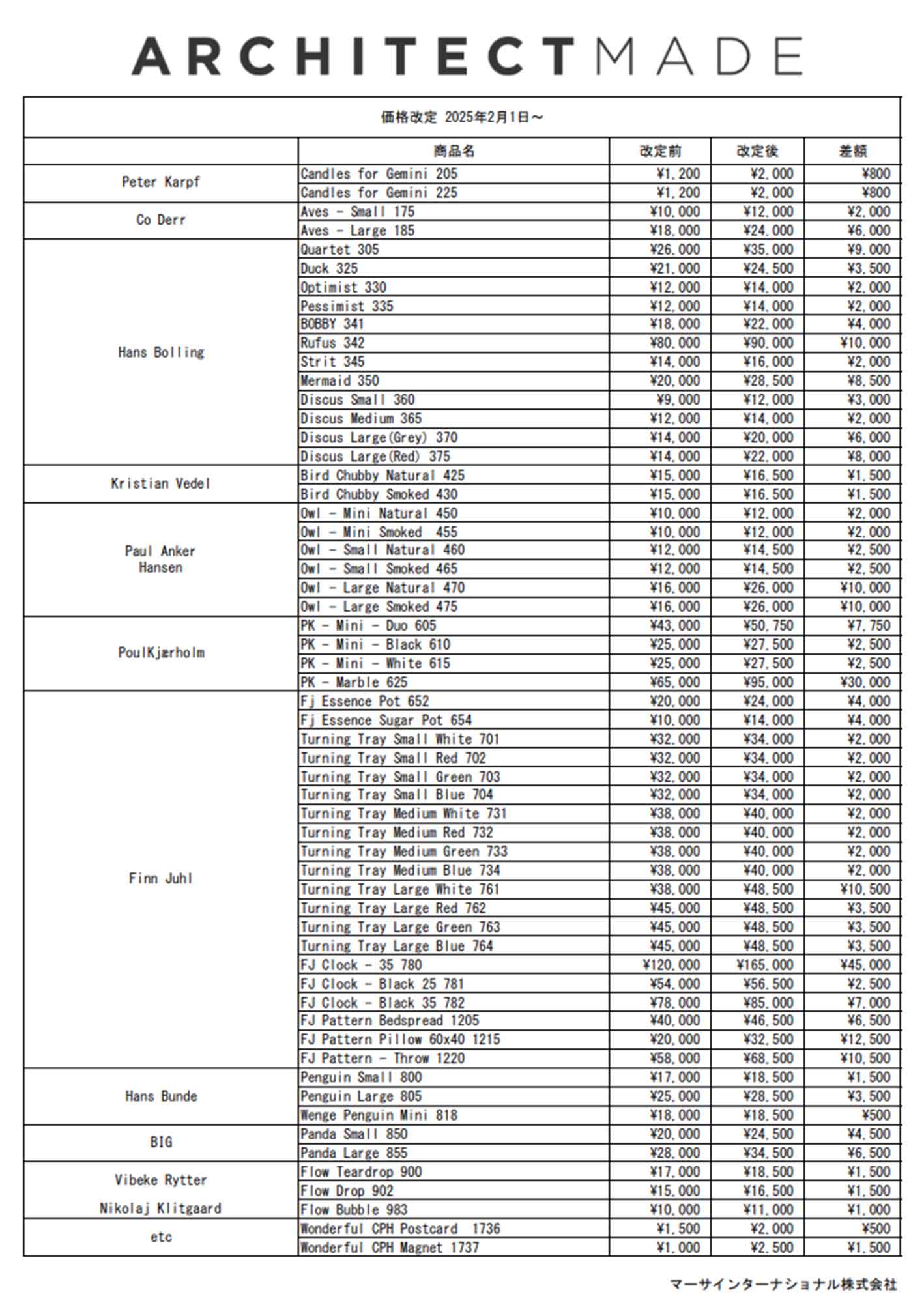 ARCHITECTMADE

価格改定 2025年2月1日～

| | 商品名 | 改定前 | 改定後 | 差額 |
|---|---|---|---|---|
| Peter Karpf | Candles for Gemini 205 | ¥1,200 | ¥2,000 | ¥800 |
| | Candles for Gemini 225 | ¥1,200 | ¥2,000 | ¥800 |
| Co Derr | Aves - Small 175 | ¥10,000 | ¥12,000 | ¥2,000 |
| | Aves - Large 185 | ¥18,000 | ¥24,000 | ¥6,000 |
| Hans Bolling | Quartet 305 | ¥26,000 | ¥35,000 | ¥9,000 |
| | Duck 325 | ¥21,000 | ¥24,500 | ¥3,500 |
| | Optimist 330 | ¥12,000 | ¥14,000 | ¥2,000 |
| | Pessimist 335 | ¥12,000 | ¥14,000 | ¥2,000 |
| | BOBBY 341 | ¥18,000 | ¥22,000 | ¥4,000 |
| | Rufus 342 | ¥80,000 | ¥90,000 | ¥10,000 |
| | Strit 345 | ¥14,000 | ¥16,000 | ¥2,000 |
| | Mermaid 350 | ¥20,000 | ¥28,500 | ¥8,500 |
| | Discus Small 360 | ¥9,000 | ¥12,000 | ¥3,000 |
| | Discus Medium 365 | ¥12,000 | ¥14,000 | ¥2,000 |
| | Discus Large(Grey) 370 | ¥14,000 | ¥20,000 | ¥6,000 |
| | Discus Large(Red) 375 | ¥14,000 | ¥22,000 | ¥8,000 |
| Kristian Vedel | Bird Chubby Natural 425 | ¥15,000 | ¥16,500 | ¥1,500 |
| | Bird Chubby Smoked 430 | ¥15,000 | ¥16,500 | ¥1,500 |
| Paul Anker Hansen | Owl - Mini Natural 450 | ¥10,000 | ¥12,000 | ¥2,000 |
| | Owl - Mini Smoked 455 | ¥10,000 | ¥12,000 | ¥2,000 |
| | Owl - Small Natural 460 | ¥12,000 | ¥14,500 | ¥2,500 |
| | Owl - Small Smoked 465 | ¥12,000 | ¥14,500 | ¥2,500 |
| | Owl - Large Natural 470 | ¥16,000 | ¥26,000 | ¥10,000 |
| | Owl - Large Smoked 475 | ¥16,000 | ¥26,000 | ¥10,000 |
| PoulKjærholm | PK - Mini - Duo 605 | ¥43,000 | ¥50,750 | ¥7,750 |
| | PK - Mini - Black 610 | ¥25,000 | ¥27,500 | ¥2,500 |
| | PK - Mini - White 615 | ¥25,000 | ¥27,500 | ¥2,500 |
| | PK - Marble 625 | ¥65,000 | ¥95,000 | ¥30,000 |
| Finn Juhl | Fj Essence Pot 652 | ¥20,000 | ¥24,000 | ¥4,000 |
| | Fj Essence Sugar Pot 654 | ¥10,000 | ¥14,000 | ¥4,000 |
| | Turning Tray Small White 701 | ¥32,000 | ¥34,000 | ¥2,000 |
| | Turning Tray Small Red 702 | ¥32,000 | ¥34,000 | ¥2,000 |
| | Turning Tray Small Green 703 | ¥32,000 | ¥34,000 | ¥2,000 |
| | Turning Tray Small Blue 704 | ¥32,000 | ¥34,000 | ¥2,000 |
| | Turning Tray Medium White 731 | ¥38,000 | ¥40,000 | ¥2,000 |
| | Turning Tray Medium Red 732 | ¥38,000 | ¥40,000 | ¥2,000 |
| | Turning Tray Medium Green 733 | ¥38,000 | ¥40,000 | ¥2,000 |
| | Turning Tray Medium Blue 734 | ¥38,000 | ¥40,000 | ¥2,000 |
| | Turning Tray Large White 761 | ¥38,000 | ¥48,500 | ¥10,500 |
| | Turning Tray Large Red 762 | ¥45,000 | ¥48,500 | ¥3,500 |
| | Turning Tray Large Green 763 | ¥45,000 | ¥48,500 | ¥3,500 |
| | Turning Tray Large Blue 764 | ¥45,000 | ¥48,500 | ¥3,500 |
| | FJ Clock - 35 780 | ¥120,000 | ¥165,000 | ¥45,000 |
| | FJ Clock - Black 25 781 | ¥54,000 | ¥56,500 | ¥2,500 |
| | FJ Clock - Black 35 782 | ¥78,000 | ¥85,000 | ¥7,000 |
| | FJ Pattern Bedspread 1205 | ¥40,000 | ¥46,500 | ¥6,500 |
| | FJ Pattern Pillow 60x40 1215 | ¥20,000 | ¥32,500 | ¥12,500 |
| | FJ Pattern - Throw 1220 | ¥58,000 | ¥68,500 | ¥10,500 |
| Hans Bunde | Penguin Small 800 | ¥17,000 | ¥18,500 | ¥1,500 |
| | Penguin Large 805 | ¥25,000 | ¥28,500 | ¥3,500 |
| | Wenge Penguin Mini 818 | ¥18,000 | ¥18,500 | ¥500 |
| BIG | Panda Small 850 | ¥20,000 | ¥24,500 | ¥4,500 |
| | Panda Large 855 | ¥28,000 | ¥34,500 | ¥6,500 |
| Vibeke Rytter Nikolaj Klitgaard | Flow Teardrop 900 | ¥17,000 | ¥18,500 | ¥1,500 |
| | Flow Drop 902 | ¥15,000 | ¥16,500 | ¥1,500 |
| | Flow Bubble 983 | ¥10,000 | ¥11,000 | ¥1,000 |
| etc | Wonderful CPH Postcard 1736 | ¥1,500 | ¥2,000 | ¥500 |
| | Wonderful CPH Magnet 1737 | ¥1,000 | ¥2,500 | ¥1,500 |

マーサインターナショナル株式会社